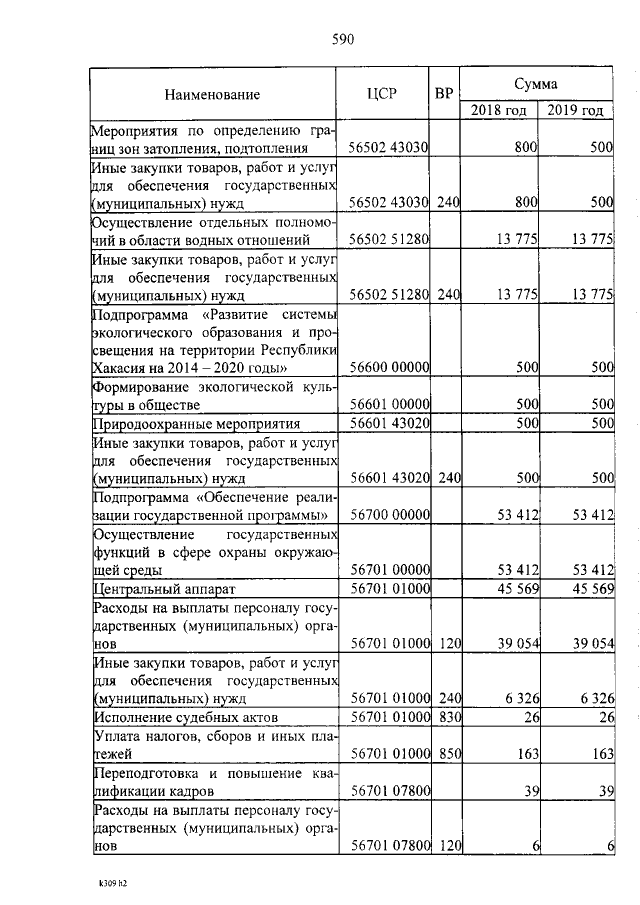 590

| Наименование | ЦСР | ВР | Сумма 2018 год | Сумма 2019 год |
|---|---|---|---|---|
| Мероприятия по определению границ зон затопления, подтопления | 56502 43030 | | 800 | 500 |
| Иные закупки товаров, работ и услуг для обеспечения государственных (муниципальных) нужд | 56502 43030 | 240 | 800 | 500 |
| Осуществление отдельных полномочий в области водных отношений | 56502 51280 | | 13 775 | 13 775 |
| Иные закупки товаров, работ и услуг для обеспечения государственных (муниципальных) нужд | 56502 51280 | 240 | 13 775 | 13 775 |
| Подпрограмма «Развитие системы экологического образования и просвещения на территории Республики Хакасия на 2014 – 2020 годы» | 56600 00000 | | 500 | 500 |
| Формирование экологической культуры в обществе | 56601 00000 | | 500 | 500 |
| Природоохранные мероприятия | 56601 43020 | | 500 | 500 |
| Иные закупки товаров, работ и услуг для обеспечения государственных (муниципальных) нужд | 56601 43020 | 240 | 500 | 500 |
| Подпрограмма «Обеспечение реализации государственной программы» | 56700 00000 | | 53 412 | 53 412 |
| Осуществление государственных функций в сфере охраны окружающей среды | 56701 00000 | | 53 412 | 53 412 |
| Центральный аппарат | 56701 01000 | | 45 569 | 45 569 |
| Расходы на выплаты персоналу государственных (муниципальных) органов | 56701 01000 | 120 | 39 054 | 39 054 |
| Иные закупки товаров, работ и услуг для обеспечения государственных (муниципальных) нужд | 56701 01000 | 240 | 6 326 | 6 326 |
| Исполнение судебных актов | 56701 01000 | 830 | 26 | 26 |
| Уплата налогов, сборов и иных платежей | 56701 01000 | 850 | 163 | 163 |
| Переподготовка и повышение квалификации кадров | 56701 07800 | | 39 | 39 |
| Расходы на выплаты персоналу государственных (муниципальных) органов | 56701 07800 | 120 | 6 | 6 |

k309 h2